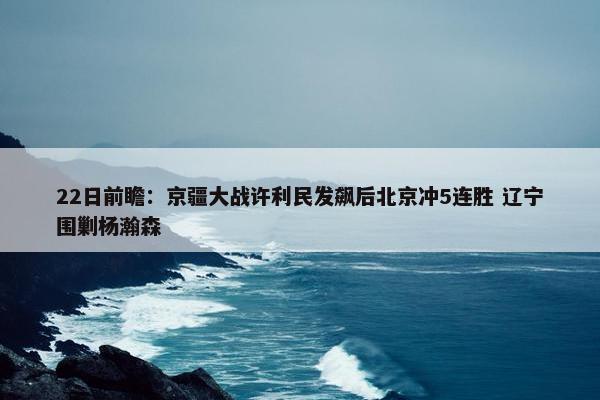 22日前瞻：京疆大战许利民发飙后北京冲5连胜 辽宁围剿杨瀚森